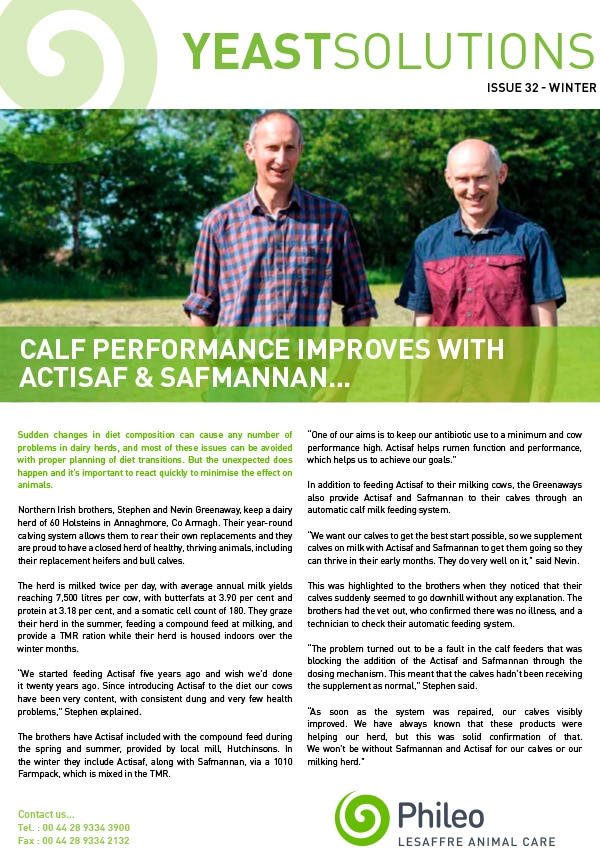 YEASTSOLUTIONS

ISSUE 32 - WINTER

CALF PERFORMANCE IMPROVES WITH ACTISAF & SAFMANNAN...

Sudden changes in diet composition can cause any number of problems in dairy herds, and most of these issues can be avoided with proper planning of diet transitions. But the unexpected does happen and it's important to react quickly to minimise the effect on animals.

Northern Irish brothers, Stephen and Nevin Greenaway, keep a dairy herd of 60 Holsteins in Annaghmore, Co Armagh. Their year-round calving system allows them to rear their own replacements and they are proud to have a closed herd of healthy, thriving animals, including their replacement heifers and bull calves.

The herd is milked twice per day, with average annual milk yields reaching 7,500 litres per cow, with butterfats at 3.90 per cent and protein at 3.18 per cent, and a somatic cell count of 180. They graze their herd in the summer, feeding a compound feed at milking, and provide a TMR ration while their herd is housed indoors over the winter months.

"We started feeding Actisaf five years ago and wish we'd done it twenty years ago. Since introducing Actisaf to the diet our cows have been very content, with consistent dung and very few health problems," Stephen explained.

The brothers have Actisaf included with the compound feed during the spring and summer, provided by local mill, Hutchinsons. In the winter they include Actisaf, along with Safmannan, via a 1010 Farmpack, which is mixed in the TMR.

"One of our aims is to keep our antibiotic use to a minimum and cow performance high. Actisaf helps rumen function and performance, which helps us to achieve our goals."

In addition to feeding Actisaf to their milking cows, the Greenaways also provide Actisaf and Safmannan to their calves through an automatic calf milk feeding system.

"We want our calves to get the best start possible, so we supplement calves on milk with Actisaf and Safmannan to get them going so they can thrive in their early months. They do very well on it," said Nevin.

This was highlighted to the brothers when they noticed that their calves suddenly seemed to go downhill without any explanation. The brothers had the vet out, who confirmed there was no illness, and a technician to check their automatic feeding system.

"The problem turned out to be a fault in the calf feeders that was blocking the addition of the Actisaf and Safmannan through the dosing mechanism. This meant that the calves hadn't been receiving the supplement as normal," Stephen said.

"As soon as the system was repaired, our calves visibly improved. We have always known that these products were helping our herd, but this was solid confirmation of that. We won't be without Safmannan and Actisaf for our calves or our milking herd."

Contact us...
Tel. : 00 44 28 9334 3900
Fax : 00 44 28 9334 2132

Phileo
LESAFFRE ANIMAL CARE